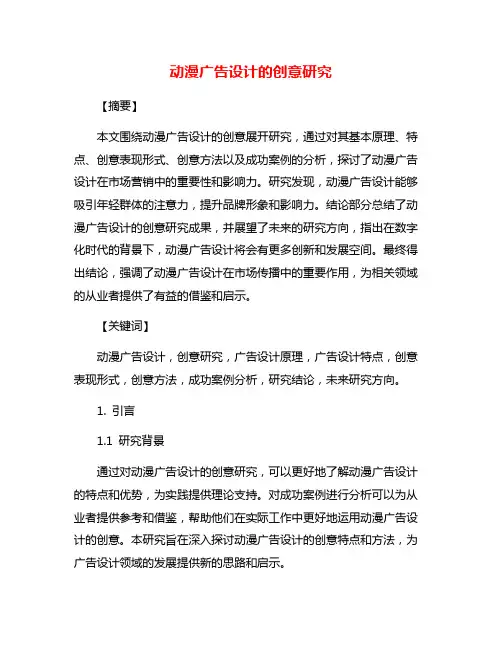 动漫广告设计的创意研究

【摘要】

本文围绕动漫广告设计的创意展开研究，通过对其基本原理、特点、创意表现形式、创意方法以及成功案例的分析，探讨了动漫广告设计在市场营销中的重要性和影响力。研究发现，动漫广告设计能够吸引年轻群体的注意力，提升品牌形象和影响力。结论部分总结了动漫广告设计的创意研究成果，并展望了未来的研究方向，指出在数字化时代的背景下，动漫广告设计将会有更多创新和发展空间。最终得出结论，强调了动漫广告设计在市场传播中的重要作用，为相关领域的从业者提供了有益的借鉴和启示。

【关键词】

动漫广告设计，创意研究，广告设计原理，广告设计特点，创意表现形式，创意方法，成功案例分析，研究结论，未来研究方向。

1. 引言

1.1 研究背景

通过对动漫广告设计的创意研究，可以更好地了解动漫广告设计的特点和优势，为实践提供理论支持。对成功案例进行分析可以为从业者提供参考和借鉴，帮助他们在实际工作中更好地运用动漫广告设计的创意。本研究旨在深入探讨动漫广告设计的创意特点和方法，为广告设计领域的发展提供新的思路和启示。